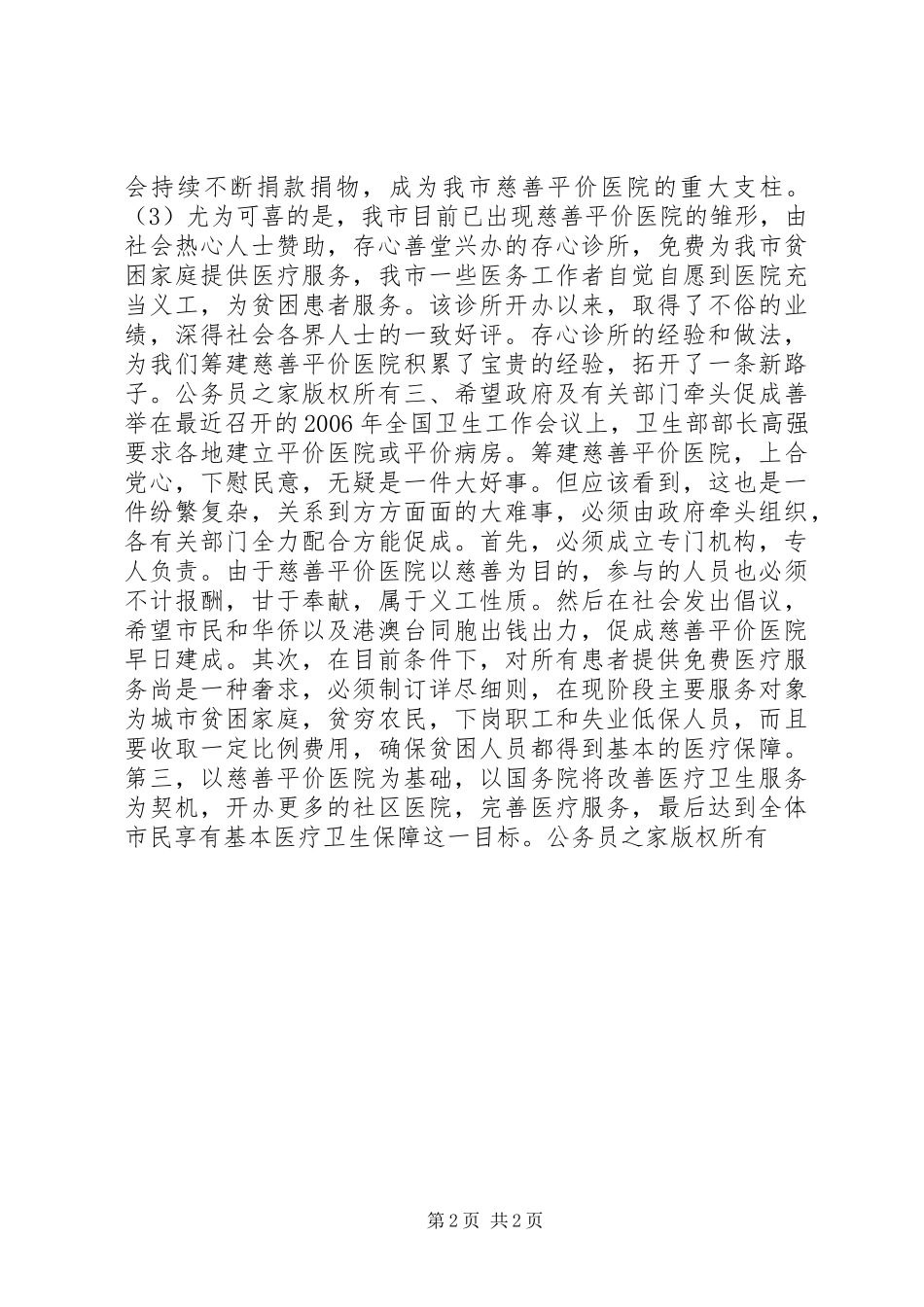 会持续不断捐款捐物，成为我市慈善平价医院的重大支柱。（3）尤为可喜的是，我市目前已出现慈善平价医院的雏形，由社会热心人士赞助，存心善堂兴办的存心诊所，免费为我市贫困家庭提供医疗服务，我市一些医务工作者自觉自愿到医院充当义工，为贫困患者服务。该诊所开办以来，取得了不俗的业绩，深得社会各界人士的一致好评。存心诊所的经验和做法，为我们筹建慈善平价医院积累了宝贵的经验，拓开了一条新路子。公务员之家版权所有三、希望政府及有关部门牵头促成善举在最近召开的2006年全国卫生工作会议上，卫生部部长高强要求各地建立平价医院或平价病房。筹建慈善平价医院，上合党心，下慰民意，无疑是一件大好事。但应该看到，这也是一件纷繁复杂，关系到方方面面的大难事，必须由政府牵头组织，各有关部门全力配合方能促成。首先，必须成立专门机构，专人负责。由于慈善平价医院以慈善为目的，参与的人员也必须不计报酬，甘于奉献，属于义工性质。然后在社会发出倡议，希望市民和华侨以及港澳台同胞出钱出力，促成慈善平价医院早日建成。其次，在目前条件下，对所有患者提供免费医疗服务尚是一种奢求，必须制订详尽细则，在现阶段主要服务对象为城市贫困家庭，贫穷农民，下岗职工和失业低保人员，而且要收取一定比例费用，确保贫困人员都得到基本的医疗保障。第三，以慈善平价医院为基础，以国务院将改善医疗卫生服务为契机，开办更多的社区医院，完善医疗服务，最后达到全体市民享有基本医疗卫生保障这一目标。公务员之家版权所有

第2页 共2页